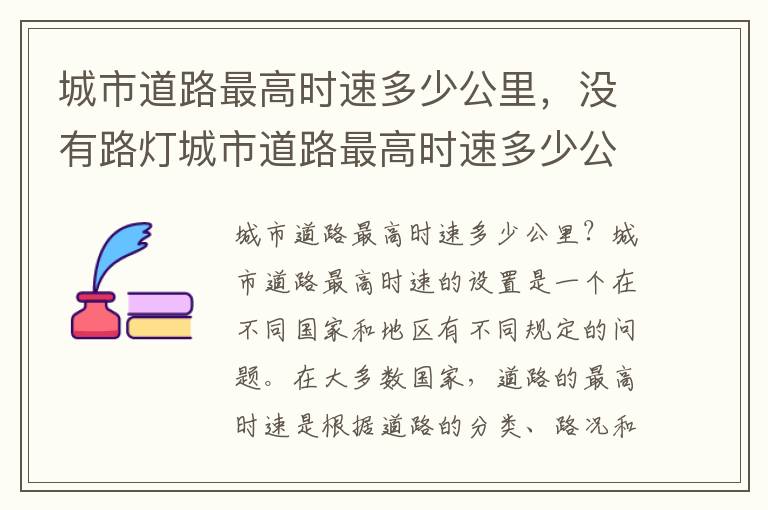 城市道路最高时速多少公里，没有路灯城市道路最高时速多少公

城市道路最高时速多少公里？城市道路最高时速的设置是一个在不同国家和地区有不同规定的问题。在大多数国家，道路的最高时速是根据道路的分类、路况和